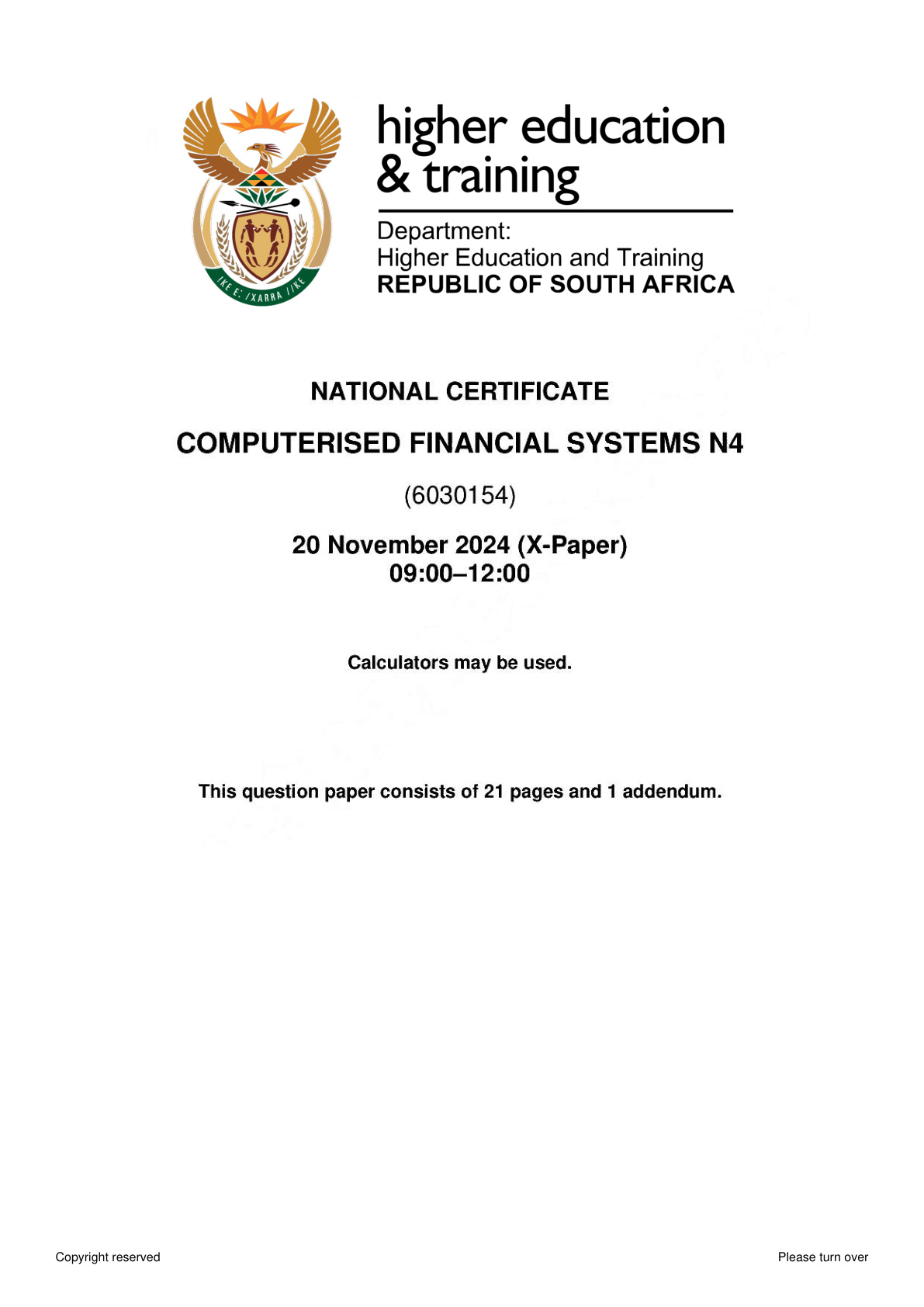 higher education
& training

Department:
Higher Education and Training
REPUBLIC OF SOUTH AFRICA

NATIONAL CERTIFICATE

COMPUTERISED FINANCIAL SYSTEMS N4

(6030154)

20 November 2024 (X-Paper)
09:00–12:00

Calculators may be used.

This question paper consists of 21 pages and 1 addendum.

Copyright reserved Please turn over